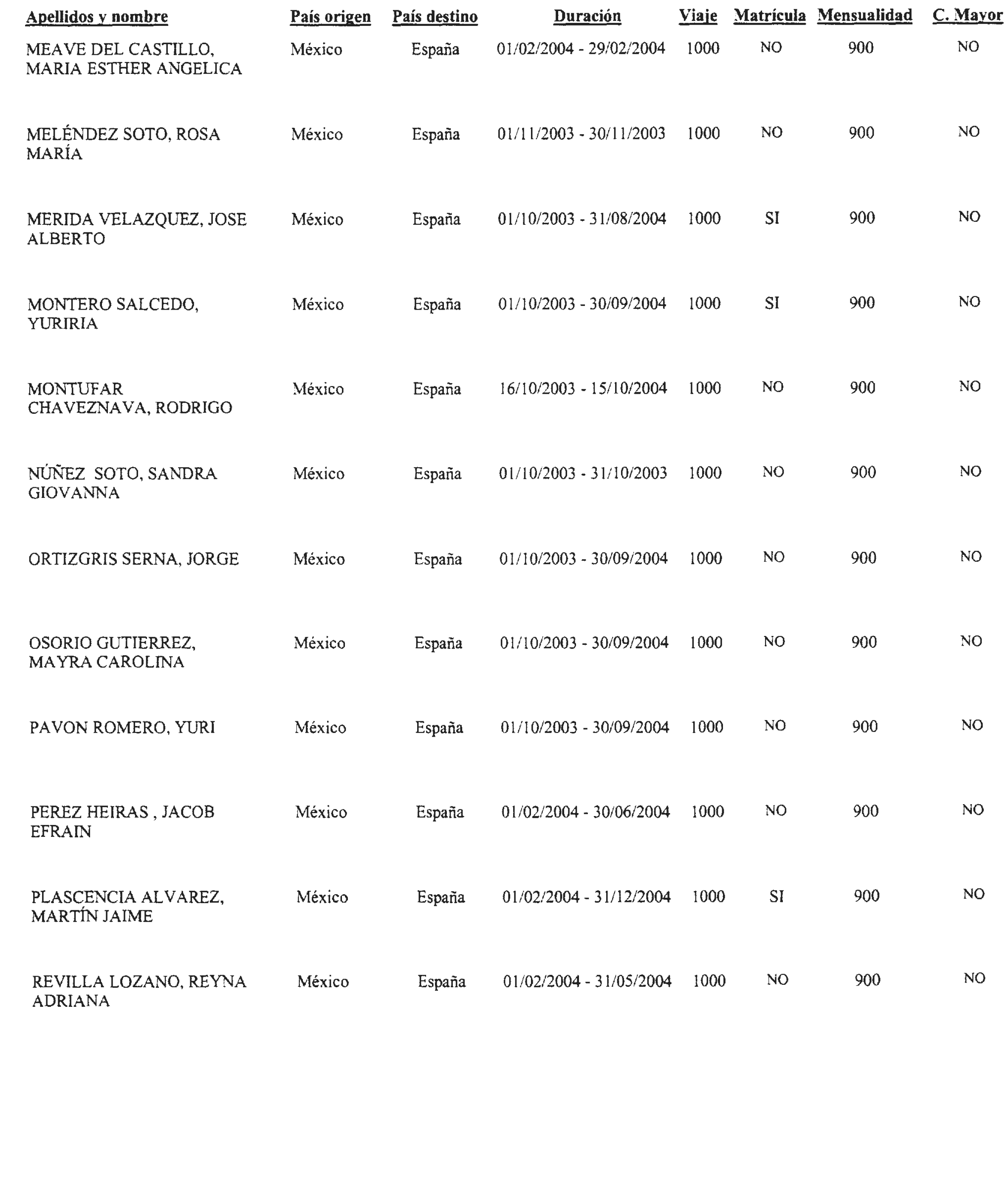 | Apellidos y nombre | País origen | País destino | Duración | Viaje | Matrícula | Mensualidad | C. Mayor |
|---|---|---|---|---|---|---|---|
| MEAVE DEL CASTILLO, MARIA ESTHER ANGELICA | México | España | 01/02/2004 - 29/02/2004 | 1000 | NO | 900 | NO |
| MELÉNDEZ SOTO, ROSA MARÍA | México | España | 01/11/2003 - 30/11/2003 | 1000 | NO | 900 | NO |
| MERIDA VELAZQUEZ, JOSE ALBERTO | México | España | 01/10/2003 - 31/08/2004 | 1000 | SI | 900 | NO |
| MONTERO SALCEDO, YURIRIA | México | España | 01/10/2003 - 30/09/2004 | 1000 | SI | 900 | NO |
| MONTUFAR CHAVEZNAVA, RODRIGO | México | España | 16/10/2003 - 15/10/2004 | 1000 | NO | 900 | NO |
| NÚÑEZ SOTO, SANDRA GIOVANNA | México | España | 01/10/2003 - 31/10/2003 | 1000 | NO | 900 | NO |
| ORTIZGRIS SERNA, JORGE | México | España | 01/10/2003 - 30/09/2004 | 1000 | NO | 900 | NO |
| OSORIO GUTIERREZ, MAYRA CAROLINA | México | España | 01/10/2003 - 30/09/2004 | 1000 | NO | 900 | NO |
| PAVON ROMERO, YURI | México | España | 01/10/2003 - 30/09/2004 | 1000 | NO | 900 | NO |
| PEREZ HEIRAS , JACOB EFRAIN | México | España | 01/02/2004 - 30/06/2004 | 1000 | NO | 900 | NO |
| PLASCENCIA ALVAREZ, MARTÍN JAIME | México | España | 01/02/2004 - 31/12/2004 | 1000 | SI | 900 | NO |
| REVILLA LOZANO, REYNA ADRIANA | México | España | 01/02/2004 - 31/05/2004 | 1000 | NO | 900 | NO |